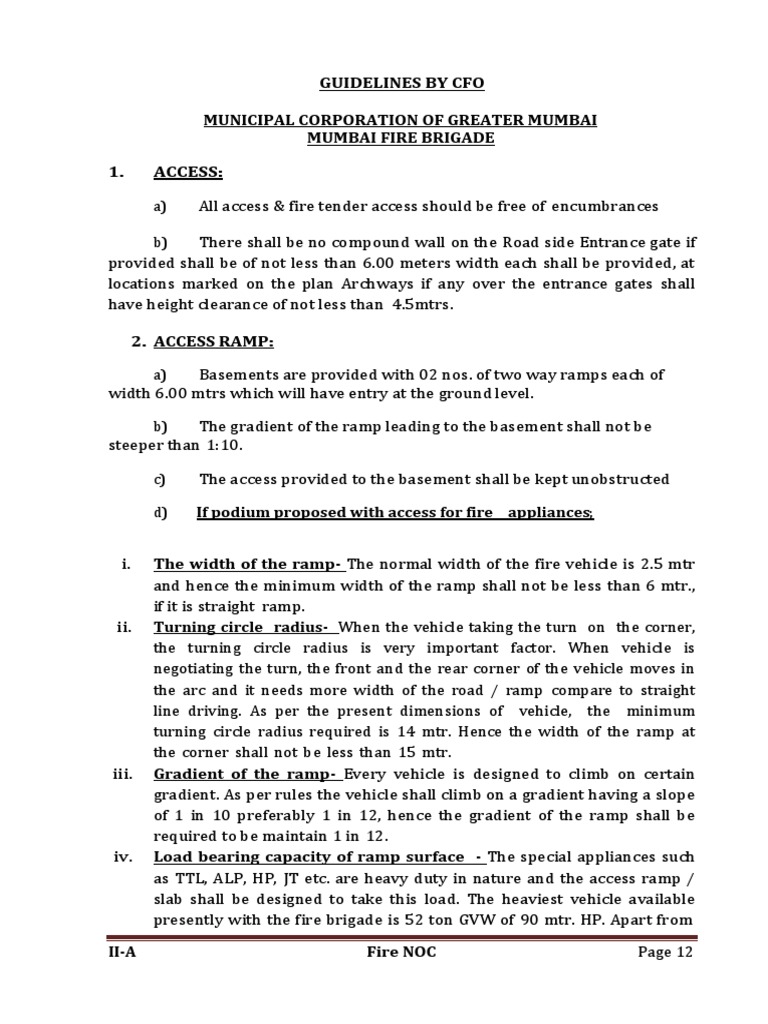 GUIDELINES BY CFO

MUNICIPAL CORPORATION OF GREATER MUMBAI
MUMBAI FIRE BRIGADE

1. ACCESS:

a) All access & fire tender access should be free of encumbrances

b) There shall be no compound wall on the Road side Entrance gate if provided shall be of not less than 6.00 meters width each shall be provided, at locations marked on the plan Archways if any over the entrance gates shall have height clearance of not less than 4.5mtrs.

2. ACCESS RAMP:

a) Basements are provided with 02 nos. of two way ramps each of width 6.00 mtrs which will have entry at the ground level.

b) The gradient of the ramp leading to the basement shall not be steeper than 1:10.

c) The access provided to the basement shall be kept unobstructed

d) If podium proposed with access for fire appliances;

i. The width of the ramp- The normal width of the fire vehicle is 2.5 mtr and hence the minimum width of the ramp shall not be less than 6 mtr., if it is straight ramp.

ii. Turning circle radius- When the vehicle taking the turn on the corner, the turning circle radius is very important factor. When vehicle is negotiating the turn, the front and the rear corner of the vehicle moves in the arc and it needs more width of the road / ramp compare to straight line driving. As per the present dimensions of vehicle, the minimum turning circle radius required is 14 mtr. Hence the width of the ramp at the corner shall not be less than 15 mtr.

iii. Gradient of the ramp- Every vehicle is designed to climb on certain gradient. As per rules the vehicle shall climb on a gradient having a slope of 1 in 10 preferably 1 in 12, hence the gradient of the ramp shall be required to be maintain 1 in 12.

iv. Load bearing capacity of ramp surface - The special appliances such as TTL, ALP, HP, JT etc. are heavy duty in nature and the access ramp / slab shall be designed to take this load. The heaviest vehicle available presently with the fire brigade is 52 ton GVW of 90 mtr. HP. Apart from

II-A Fire NOC Page 12